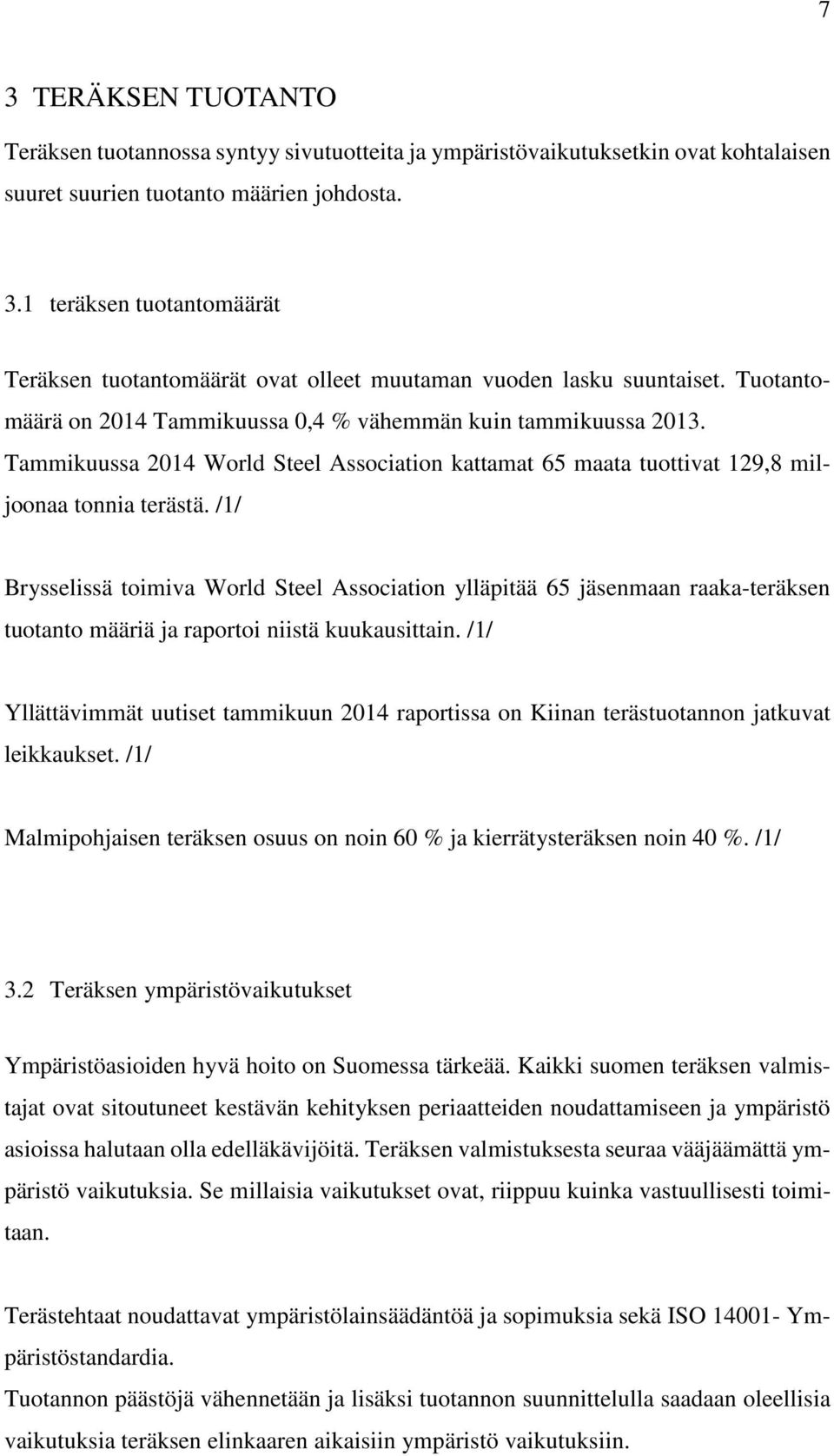 7

3 TERÄKSEN TUOTANTO

Teräksen tuotannossa syntyy sivutuotteita ja ympäristövaikutuksetkin ovat kohtalaisen suuret suurien tuotanto määrien johdosta.

3.1 teräksen tuotantomäärät

Teräksen tuotantomäärät ovat olleet muutaman vuoden lasku suuntaiset. Tuotantomäärä on 2014 Tammikuussa 0,4 % vähemmän kuin tammikuussa 2013. Tammikuussa 2014 World Steel Association kattamat 65 maata tuottivat 129,8 miljoonaa tonnia terästä. /1/

Brysselissä toimiva World Steel Association ylläpitää 65 jäsenmaan raaka-teräksen tuotanto määriä ja raportoi niistä kuukausittain. /1/

Yllättävimmät uutiset tammikuun 2014 raportissa on Kiinan terästuotannon jatkuvat leikkaukset. /1/

Malmipohjaisen teräksen osuus on noin 60 % ja kierrätysteräksen noin 40 %. /1/

3.2 Teräksen ympäristövaikutukset

Ympäristöasioiden hyvä hoito on Suomessa tärkeää. Kaikki suomen teräksen valmistajat ovat sitoutuneet kestävän kehityksen periaatteiden noudattamiseen ja ympäristö asioissa halutaan olla edelläkävijöitä. Teräksen valmistuksesta seuraa vääjäämättä ympäristö vaikutuksia. Se millaisia vaikutukset ovat, riippuu kuinka vastuullisesti toimitaan.

Terästehtaat noudattavat ympäristölainsäädäntöä ja sopimuksia sekä ISO 14001- Ympäristöstandardia.
Tuotannon päästöjä vähennetään ja lisäksi tuotannon suunnittelulla saadaan oleellisia vaikutuksia teräksen elinkaaren aikaisiin ympäristö vaikutuksiin.